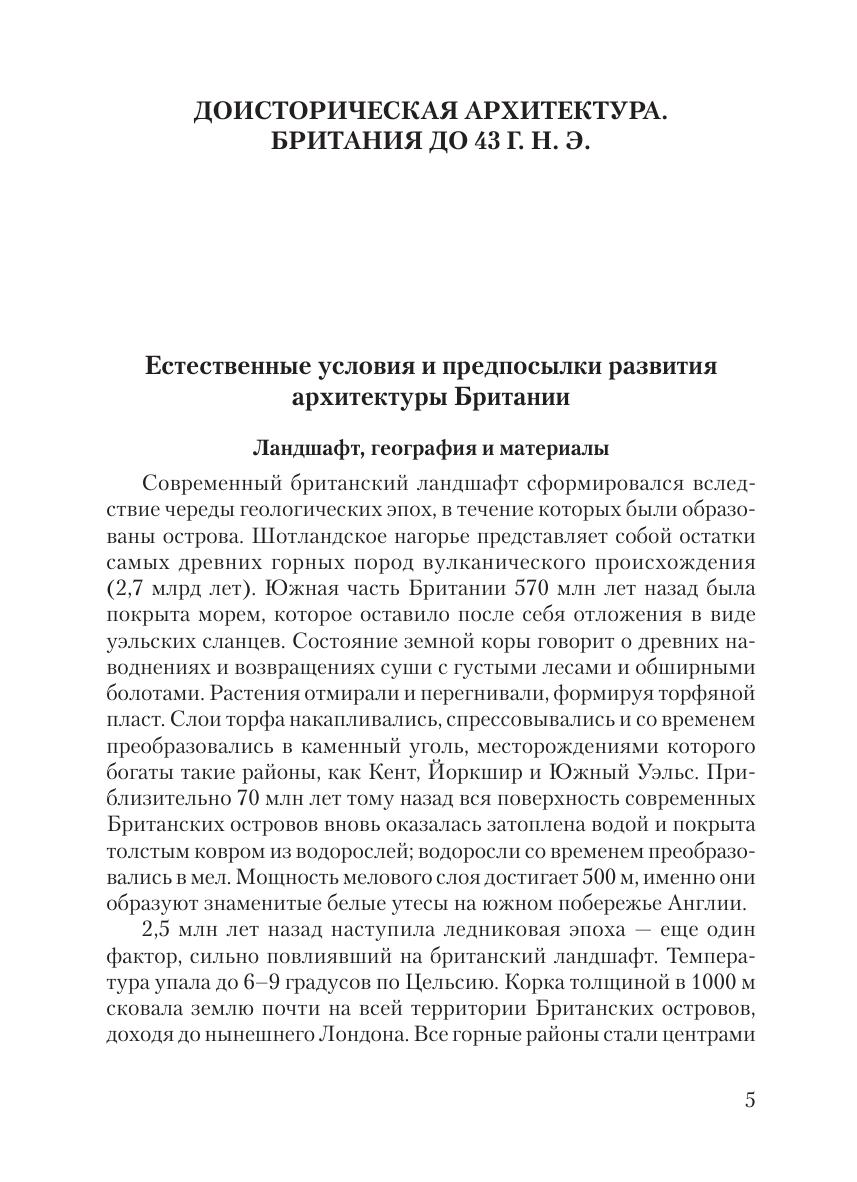 ДОИСТОРИЧЕСКАЯ АРХИТЕКТУРА. БРИТАНИЯ ДО 43 Г. Н. Э.

Естественные условия и предпосылки развития архитектуры Британии

Ландшафт, география и материалы

Современный британский ландшафт сформировался вследствие череды геологических эпох, в течение которых были образованы острова. Шотландское нагорье представляет собой остатки самых древних горных пород вулканического происхождения (2,7 млрд лет). Южная часть Британии 570 млн лет назад была покрыта морем, которое оставило после себя отложения в виде уэльских сланцев. Состояние земной коры говорит о древних наводнениях и возвращениях суши с густыми лесами и обширными болотами. Растения отмирали и перегнивали, формируя торфяной пласт. Слои торфа накапливались, спрессовывались и со временем преобразовались в каменный уголь, месторождениями которого богаты такие районы, как Кент, Йоркшир и Южный Уэльс. Приблизительно 70 млн лет тому назад вся поверхность современных Британских островов вновь оказалась затоплена водой и покрыта толстым ковром из водорослей; водоросли со временем преобразовались в мел. Мощность мелового слоя достигает 500 м, именно они образуют знаменитые белые утесы на южном побережье Англии.

2,5 млн лет назад наступила ледниковая эпоха — еще один фактор, сильно повлиявший на британский ландшафт. Температура упала до 6–9 градусов по Цельсию. Корка толщиной в 1000 м сковала землю почти на всей территории Британских островов, доходя до нынешнего Лондона. Все горные районы стали центрами

5